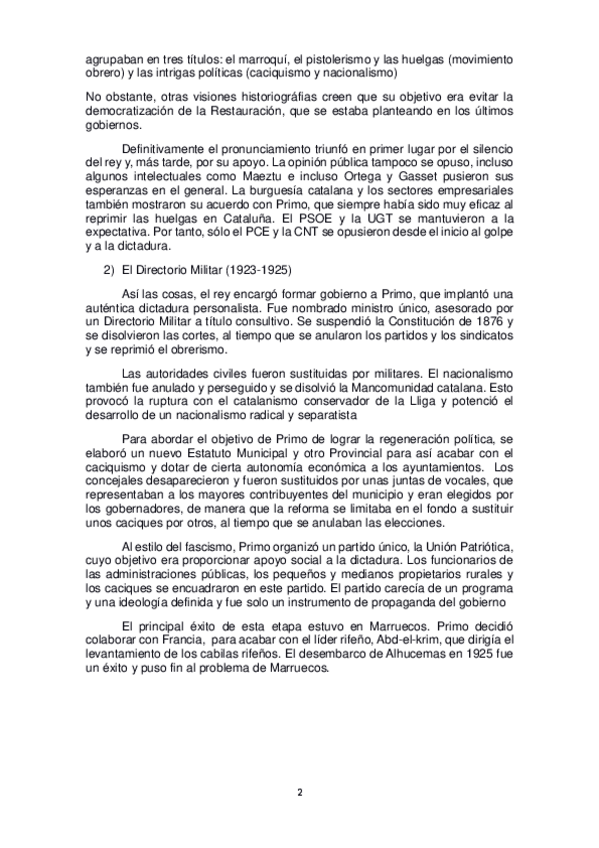 agrupaban en tres títulos: el marroquí, el pistolerismo y las huelgas (movimiento obrero) y las intrigas políticas (caciquismo y nacionalismo)

No obstante, otras visiones historiográfias creen que su objetivo era evitar la democratización de la Restauración, que se estaba planteando en los últimos gobiernos.

Definitivamente el pronunciamiento triunfó en primer lugar por el silencio del rey y, más tarde, por su apoyo. La opinión pública tampoco se opuso, incluso algunos intelectuales como Maeztu e incluso Ortega y Gasset pusieron sus esperanzas en el general. La burguesía catalana y los sectores empresariales también mostraron su acuerdo con Primo, que siempre había sido muy eficaz al reprimir las huelgas en Cataluña. El PSOE y la UGT se mantuvieron a la expectativa. Por tanto, sólo el PCE y la CNT se opusieron desde el inicio al golpe y a la dictadura.

2) El Directorio Militar (1923-1925)

Así las cosas, el rey encargó formar gobierno a Primo, que implantó una auténtica dictadura personalista. Fue nombrado ministro único, asesorado por un Directorio Militar a título consultivo. Se suspendió la Constitución de 1876 y se disolvieron las cortes, al tiempo que se anularon los partidos y los sindicatos y se reprimió el obrerismo.

Las autoridades civiles fueron sustituidas por militares. El nacionalismo también fue anulado y perseguido y se disolvió la Mancomunidad catalana. Esto provocó la ruptura con el catalanismo conservador de la Lliga y potenció el desarrollo de un nacionalismo radical y separatista

Para abordar el objetivo de Primo de lograr la regeneración política, se elaboró un nuevo Estatuto Municipal y otro Provincial para así acabar con el caciquismo y dotar de cierta autonomía económica a los ayuntamientos. Los concejales desaparecieron y fueron sustituidos por unas juntas de vocales, que representaban a los mayores contribuyentes del municipio y eran elegidos por los gobernadores, de manera que la reforma se limitaba en el fondo a sustituir unos caciques por otros, al tiempo que se anulaban las elecciones.

Al estilo del fascismo, Primo organizó un partido único, la Unión Patriótica, cuyo objetivo era proporcionar apoyo social a la dictadura. Los funcionarios de las administraciones públicas, los pequeños y medianos propietarios rurales y los caciques se encuadraron en este partido. El partido carecía de un programa y una ideología definida y fue solo un instrumento de propaganda del gobierno

El principal éxito de esta etapa estuvo en Marruecos. Primo decidió colaborar con Francia, para acabar con el líder rifeño, Abd-el-krim, que dirigía el levantamiento de los cabilas rifeños. El desembarco de Alhucemas en 1925 fue un éxito y puso fin al problema de Marruecos.

2